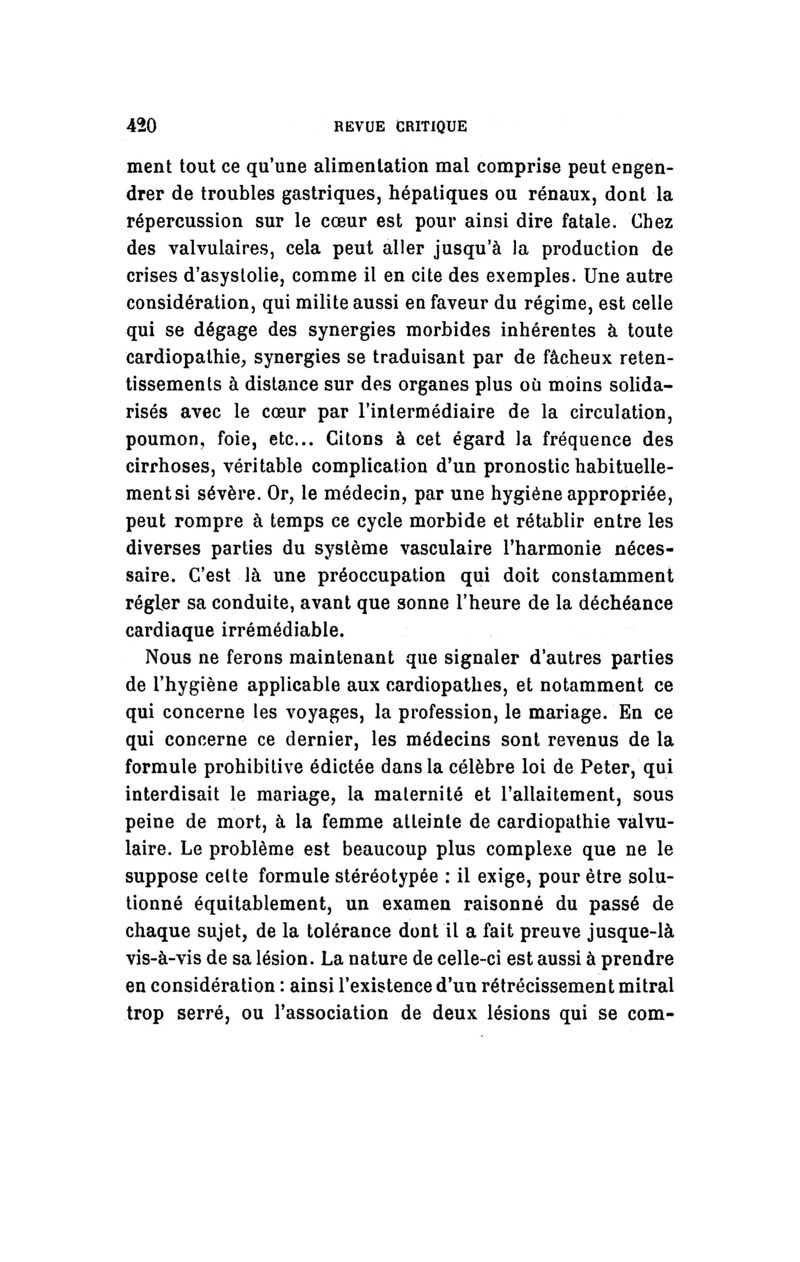 420 REVUE CRITIQUE

ment tout ce qu'une alimentation mal comprise peut engendrer de troubles gastriques, hépatiques ou rénaux, dont la répercussion sur le cœur est pour ainsi dire fatale. Chez des valvulaires, cela peut aller jusqu'à la production de crises d'asystolie, comme il en cite des exemples. Une autre considération, qui milite aussi en faveur du régime, est celle qui se dégage des synergies morbides inhérentes à toute cardiopathie, synergies se traduisant par de fâcheux retentissements à distance sur des organes plus où moins solidarisés avec le cœur par l'intermédiaire de la circulation, poumon, foie, etc... Citons à cet égard la fréquence des cirrhoses, véritable complication d'un pronostic habituellement si sévère. Or, le médecin, par une hygiène appropriée, peut rompre à temps ce cycle morbide et rétablir entre les diverses parties du système vasculaire l'harmonie nécessaire. C'est là une préoccupation qui doit constamment régler sa conduite, avant que sonne l'heure de la déchéance cardiaque irrémédiable.

Nous ne ferons maintenant que signaler d'autres parties de l'hygiène applicable aux cardiopathes, et notamment ce qui concerne les voyages, la profession, le mariage. En ce qui concerne ce dernier, les médecins sont revenus de la formule prohibitive édictée dans la célèbre loi de Peter, qui interdisait le mariage, la maternité et l'allaitement, sous peine de mort, à la femme atteinte de cardiopathie valvulaire. Le problème est beaucoup plus complexe que ne le suppose cette formule stéréotypée : il exige, pour être solutionné équitablement, un examen raisonné du passé de chaque sujet, de la tolérance dont il a fait preuve jusque-là vis-à-vis de sa lésion. La nature de celle-ci est aussi à prendre en considération : ainsi l'existence d'un rétrécissement mitral trop serré, ou l'association de deux lésions qui se com-